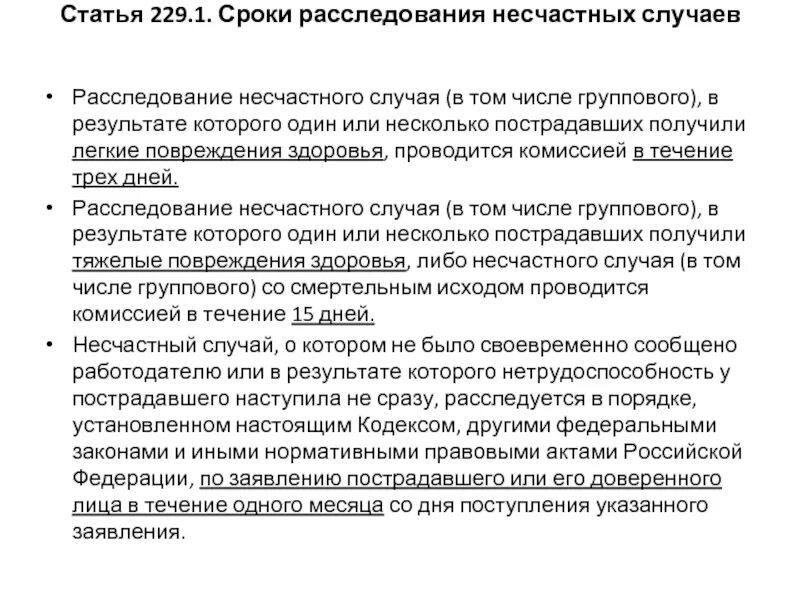 Статья 229.1. Сроки расследования несчастных случаев

• Расследование несчастного случая (в том числе группового), в результате которого один или несколько пострадавших получили легкие повреждения здоровья, проводится комиссией в течение трех дней.

• Расследование несчастного случая (в том числе группового), в результате которого один или несколько пострадавших получили тяжелые повреждения здоровья, либо несчастного случая (в том числе группового) со смертельным исходом проводится комиссией в течение 15 дней.

• Несчастный случай, о котором не было своевременно сообщено работодателю или в результате которого нетрудоспособность у пострадавшего наступила не сразу, расследуется в порядке, установленном настоящим Кодексом, другими федеральными законами и иными нормативными правовыми актами Российской Федерации, по заявлению пострадавшего или его доверенного лица в течение одного месяца со дня поступления указанного заявления.